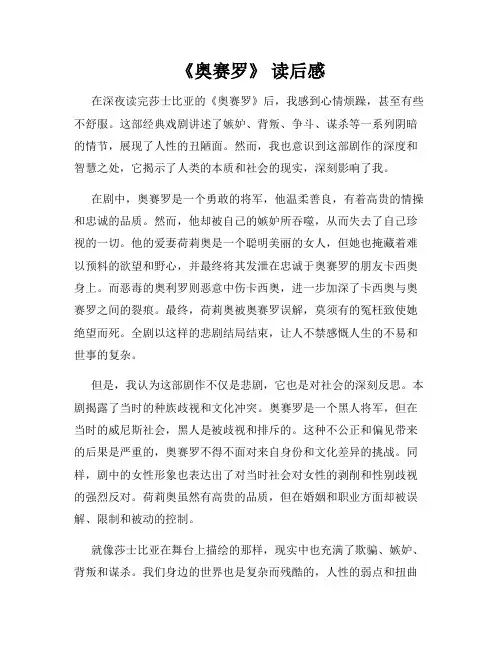 《奥赛罗》 读后感

在深夜读完莎士比亚的《奥赛罗》后，我感到心情烦躁，甚至有些不舒服。这部经典戏剧讲述了嫉妒、背叛、争斗、谋杀等一系列阴暗的情节，展现了人性的丑陋面。然而，我也意识到这部剧作的深度和智慧之处，它揭示了人类的本质和社会的现实，深刻影响了我。

在剧中，奥赛罗是一个勇敢的将军，他温柔善良，有着高贵的情操和忠诚的品质。然而，他却被自己的嫉妒所吞噬，从而失去了自己珍视的一切。他的爱妻荷莉奥是一个聪明美丽的女人，但她也掩藏着难以预料的欲望和野心，并最终将其发泄在忠诚于奥赛罗的朋友卡西奥身上。而恶毒的奥利罗则恶意中伤卡西奥，进一步加深了卡西奥与奥赛罗之间的裂痕。最终，荷莉奥被奥赛罗误解，莫须有的冤枉致使她绝望而死。全剧以这样的悲剧结局结束，让人不禁感慨人生的不易和世事的复杂。

但是，我认为这部剧作不仅是悲剧，它也是对社会的深刻反思。本剧揭露了当时的种族歧视和文化冲突。奥赛罗是一个黑人将军，但在当时的威尼斯社会，黑人是被歧视和排斥的。这种不公正和偏见带来的后果是严重的，奥赛罗不得不面对来自身份和文化差异的挑战。同样，剧中的女性形象也表达出了对当时社会对女性的剥削和性别歧视的强烈反对。荷莉奥虽然有高贵的品质，但在婚姻和职业方面却被误解、限制和被动的控制。

就像莎士比亚在舞台上描绘的那样，现实中也充满了欺骗、嫉妒、背叛和谋杀。我们身边的世界也是复杂而残酷的，人性的弱点和扭曲